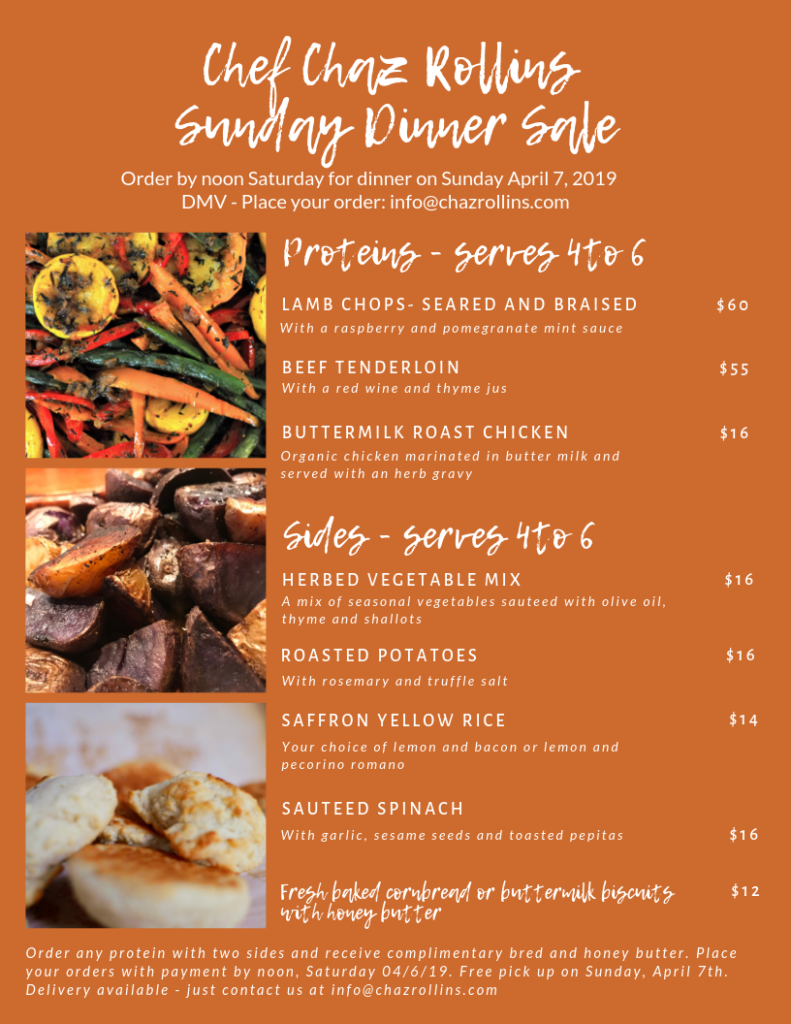 Chef Chaz Rollins
Sunday Dinner Sale

Order by noon Saturday for dinner on Sunday April 7, 2019
DMV - Place your order: info@chazrollins.com

Proteins - serves 4 to 6

LAMB CHOPS- SEARED AND BRAISED $60
With a raspberry and pomegranate mint sauce

BEEF TENDERLOIN $55
With a red wine and thyme jus

BUTTERMILK ROAST CHICKEN $16
Organic chicken marinated in butter milk and served with an herb gravy

Sides - serves 4 to 6

HERBED VEGETABLE MIX $16
A mix of seasonal vegetables sauteed with olive oil, thyme and shallots

ROASTED POTATOES $16
With rosemary and truffle salt

SAFFRON YELLOW RICE $14
Your choice of lemon and bacon or lemon and pecorino romano

SAUTEED SPINACH
With garlic, sesame seeds and toasted pepitas $16

Fresh baked cornbread or buttermilk biscuits with honey butter $12

Order any protein with two sides and receive complimentary bred and honey butter. Place your orders with payment by noon, Saturday 04/6/19. Free pick up on Sunday, April 7th. Delivery available - just contact us at info@chazrollins.com